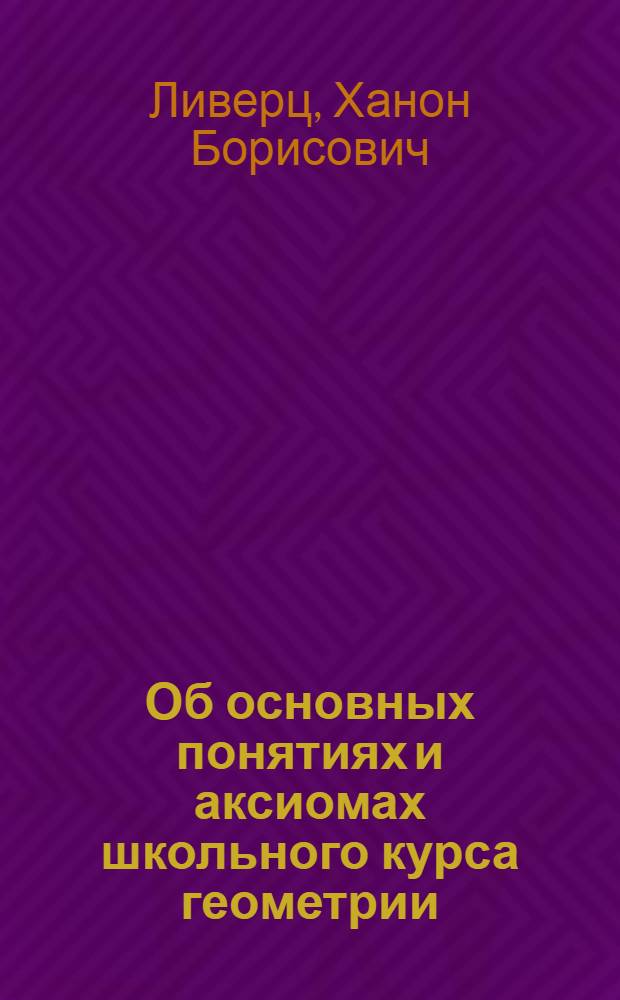 Ливерц, Ханон Борисович

Об основных понятиях и аксиомах школьного курса геометрии